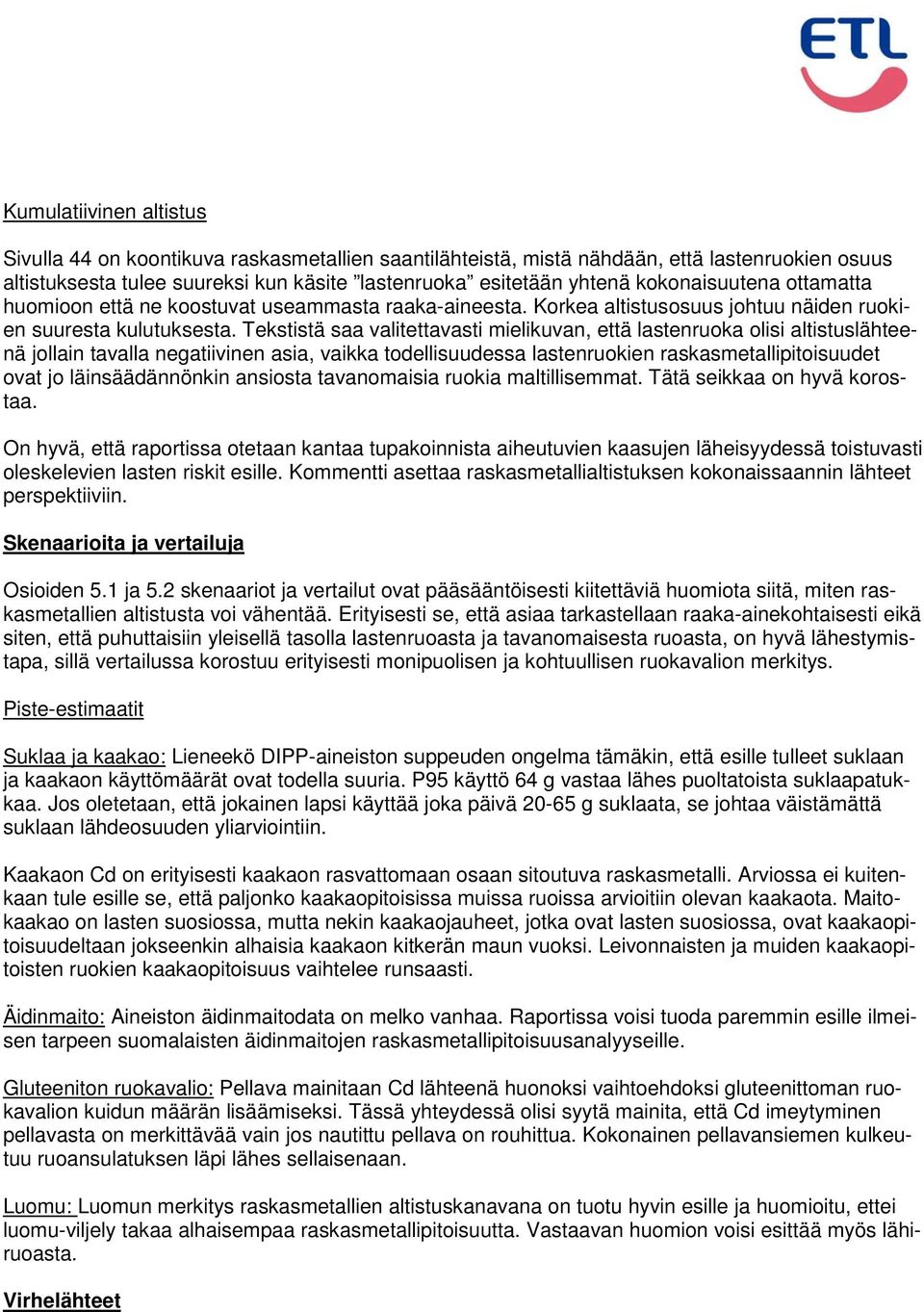 ETL

Kumulatiivinen altistus

Sivulla 44 on koontikuva raskasmetallien saantilähteistä, mistä nähdään, että lastenruokien osuus altistuksesta tulee suureksi kun käsite ”lastenruoka” esitetään yhtenä kokonaisuutena ottamatta huomioon että ne koostuvat useammasta raaka-aineesta. Korkea altistusosuus johtuu näiden ruokien suuresta kulutuksesta. Tekstistä saa valitettavasti mielikuvan, että lastenruoka olisi altistuslähteenä jollain tavalla negatiivinen asia, vaikka todellisuudessa lastenruokien raskasmetallipitoisuudet ovat jo läinsäädännönkin ansiosta tavanomaisia ruokia maltillisemmat. Tätä seikkaa on hyvä korostaa.

On hyvä, että raportissa otetaan kantaa tupakoinnista aiheutuvien kaasujen läheisyydessä toistuvasti oleskelevien lasten riskit esille. Kommentti asettaa raskasmetallialtistuksen kokonaissaannin lähteet perspektiiviin.

Skenaarioita ja vertailuja

Osioiden 5.1 ja 5.2 skenaariot ja vertailut ovat pääsääntöisesti kiitettäviä huomiota siitä, miten raskasmetallien altistusta voi vähentää. Erityisesti se, että asiaa tarkastellaan raaka-ainekohtaisesti eikä siten, että puhuttaisiin yleisellä tasolla lastenruoasta ja tavanomaisesta ruoasta, on hyvä lähestymistapa, sillä vertailussa korostuu erityisesti monipuolisen ja kohtuullisen ruokavalion merkitys.

Piste-estimaatit

Suklaa ja kaakao: Lieneekö DIPP-aineiston suppeuden ongelma tämäkin, että esille tulleet suklaan ja kaakaon käyttömäärät ovat todella suuria. P95 käyttö 64 g vastaa lähes puoltatoista suklaapatukkaa. Jos oletetaan, että jokainen lapsi käyttää joka päivä 20-65 g suklaata, se johtaa väistämättä suklaan lähdeosuuden yliarviointiin.

Kaakaon Cd on erityisesti kaakaon rasvattomaan osaan sitoutuva raskasmetalli. Arviossa ei kuitenkaan tule esille se, että paljonko kaakaopitoisissa muissa ruoissa arvioitiin olevan kaakaota. Maitokaakao on lasten suosiossa, mutta nekin kaakaojauheet, jotka ovat lasten suosiossa, ovat kaakaopitoisuudeltaan jokseenkin alhaisia kaakaon kitkerän maun vuoksi. Leivonnaisten ja muiden kaakaopitoisten ruokien kaakaopitoisuus vaihtelee runsaasti.

Äidinmaito: Aineiston äidinmaitodata on melko vanhaa. Raportissa voisi tuoda paremmin esille ilmeisen tarpeen suomalaisten äidinmaitojen raskasmetallipitoisuusanalyyseille.

Gluteeniton ruokavalio: Pellava mainitaan Cd lähteenä huonoksi vaihtoehdoksi gluteenittoman ruokavalion kuidun määrän lisäämiseksi. Tässä yhteydessä olisi syytä mainita, että Cd imeytyminen pellavasta on merkittävää vain jos nautittu pellava on rouhittua. Kokonainen pellavansiemen kulkeutuu ruoansulatuksen läpi lähes sellaisenaan.

Luomu: Luomun merkitys raskasmetallien altistuskanavana on tuotu hyvin esille ja huomioitu, ettei luomu-viljely takaa alhaisempaa raskasmetallipitoisuutta. Vastaavan huomion voisi esittää myös lähiruoasta.

Virhelähteet